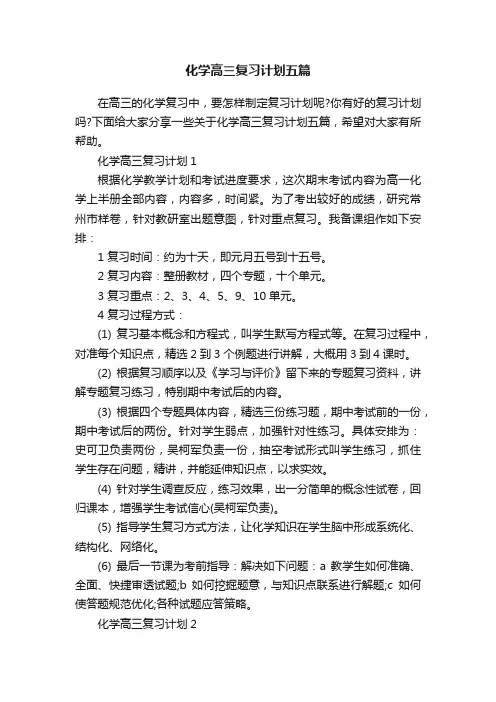 化学高三复习计划五篇

在高三的化学复习中，要怎样制定复习计划呢?你有好的复习计划吗?下面给大家分享一些关于化学高三复习计划五篇，希望对大家有所帮助。

化学高三复习计划 1

根据化学教学计划和考试进度要求，这次期末考试内容为高一化学上半册全部内容，内容多，时间紧。为了考出较好的成绩，研究常州市样卷，针对教研室出题意图，针对重点复习。我备课组作如下安排：

1 复习时间：约为十天，即元月五号到十五号。

2 复习内容：整册教材，四个专题，十个单元。

3 复习重点：2、3、4、5、9、10 单元。

4 复习过程方式：

(1) 复习基本概念和方程式，叫学生默写方程式等。在复习过程中，对准每个知识点，精选 2 到 3 个例题进行讲解，大概用 3 到 4 课时。

(2) 根据复习顺序以及《学习与评价》留下来的专题复习资料，讲解专题复习练习，特别期中考试后的内容。

(3) 根据四个专题具体内容，精选三份练习题，期中考试前的一份，期中考试后的两份。针对学生弱点，加强针对性练习。具体安排为：史可卫负责两份，吴柯军负责一份，抽空考试形式叫学生练习，抓住学生存在问题，精讲，并能延伸知识点，以求实效。

(4) 针对学生调查反应，练习效果，出一分简单的概念性试卷，回归课本，增强学生考试信心(吴柯军负责)。

(5) 指导学生复习方式方法，让化学知识在学生脑中形成系统化、结构化、网络化。

(6) 最后一节课为考前指导：解决如下问题：a 教学生如何准确、全面、快捷审透试题;b 如何挖掘题意，与知识点联系进行解题;c 如何使答题规范优化;各种试题应答策略。

化学高三复习计划 2